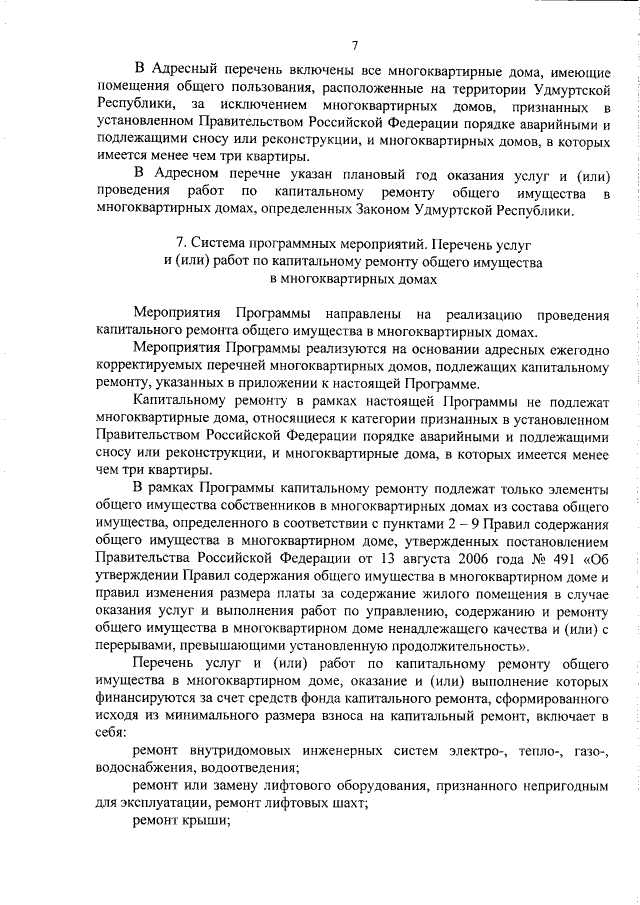 7

В Адресный перечень включены все многоквартирные дома, имеющие помещения общего пользования, расположенные на территории Удмуртской Республики, за исключением многоквартирных домов, признанных в установленном Правительством Российской Федерации порядке аварийными и подлежащими сносу или реконструкции, и многоквартирных домов, в которых имеется менее чем три квартиры.

В Адресном перечне указан плановый год оказания услуг и (или) проведения работ по капитальному ремонту общего имущества в многоквартирных домах, определенных Законом Удмуртской Республики.

7. Система программных мероприятий. Перечень услуг и (или) работ по капитальному ремонту общего имущества в многоквартирных домах

Мероприятия Программы направлены на реализацию проведения капитального ремонта общего имущества в многоквартирных домах.

Мероприятия Программы реализуются на основании адресных ежегодно корректируемых перечней многоквартирных домов, подлежащих капитальному ремонту, указанных в приложении к настоящей Программе.

Капитальному ремонту в рамках настоящей Программы не подлежат многоквартирные дома, относящиеся к категории признанных в установленном Правительством Российской Федерации порядке аварийными и подлежащими сносу или реконструкции, и многоквартирные дома, в которых имеется менее чем три квартиры.

В рамках Программы капитальному ремонту подлежат только элементы общего имущества собственников в многоквартирных домах из состава общего имущества, определенного в соответствии с пунктами 2 – 9 Правил содержания общего имущества в многоквартирном доме, утвержденных постановлением Правительства Российской Федерации от 13 августа 2006 года № 491 «Об утверждении Правил содержания общего имущества в многоквартирном доме и правил изменения размера платы за содержание жилого помещения в случае оказания услуг и выполнения работ по управлению, содержанию и ремонту общего имущества в многоквартирном доме ненадлежащего качества и (или) с перерывами, превышающими установленную продолжительность».

Перечень услуг и (или) работ по капитальному ремонту общего имущества в многоквартирном доме, оказание и (или) выполнение которых финансируются за счет средств фонда капитального ремонта, сформированного исходя из минимального размера взноса на капитальный ремонт, включает в себя:

ремонт внутридомовых инженерных систем электро-, тепло-, газо-, водоснабжения, водоотведения;

ремонт или замену лифтового оборудования, признанного непригодным для эксплуатации, ремонт лифтовых шахт;

ремонт крыши;